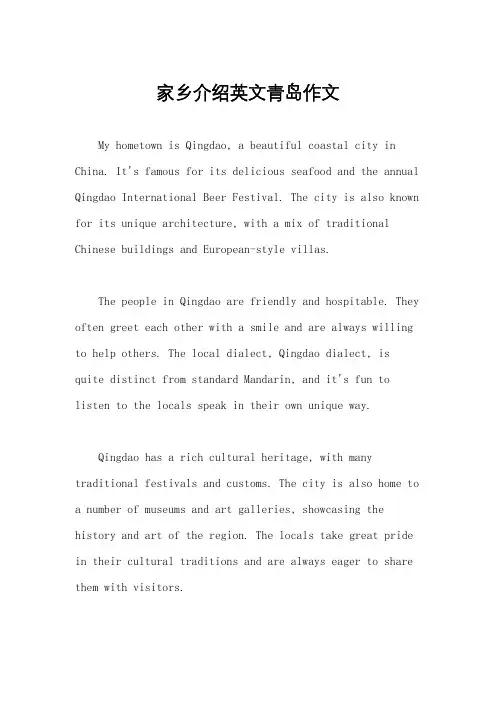 家乡介绍英文青岛作文

My hometown is Qingdao, a beautiful coastal city in China. It's famous for its delicious seafood and the annual Qingdao International Beer Festival. The city is also known for its unique architecture, with a mix of traditional Chinese buildings and European-style villas.

The people in Qingdao are friendly and hospitable. They often greet each other with a smile and are always willing to help others. The local dialect, Qingdao dialect, is quite distinct from standard Mandarin, and it's fun to listen to the locals speak in their own unique way.

Qingdao has a rich cultural heritage, with many traditional festivals and customs. The city is also home to a number of museums and art galleries, showcasing the history and art of the region. The locals take great pride in their cultural traditions and are always eager to share them with visitors.